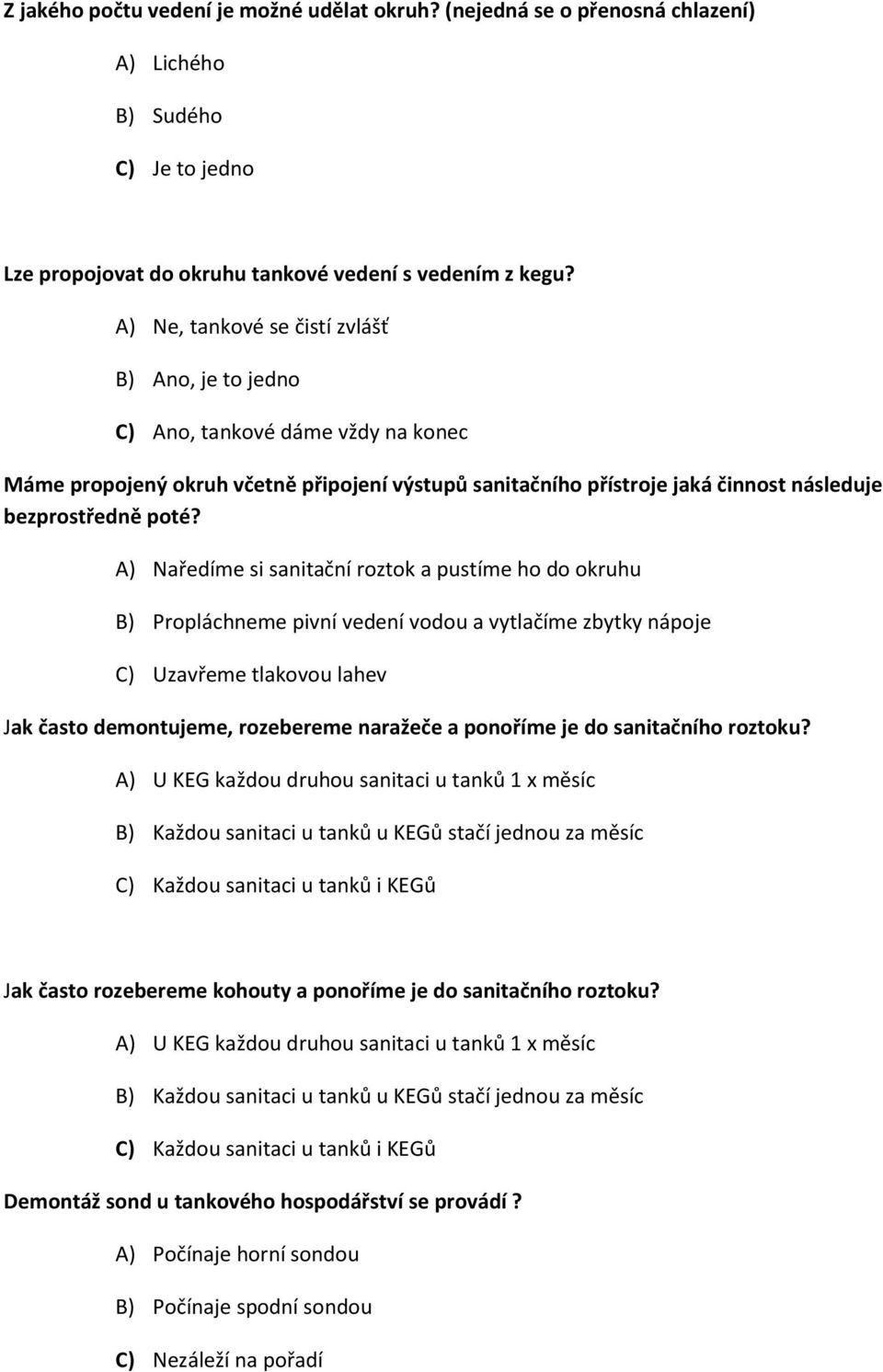 Z jakého počtu vedení je možné udělat okruh? (nejedná se o přenosná chlazení)

A) Lichého

B) Sudého

C) Je to jedno

Lze propojovat do okruhu tankové vedení s vedením z kegu?

A) Ne, tankové se čistí zvlášť

B) Ano, je to jedno

C) Ano, tankové dáme vždy na konec

Máme propojený okruh včetně připojení výstupů sanitačního přístroje jaká činnost následuje bezprostředně poté?

A) Naředíme si sanitační roztok a pustíme ho do okruhu

B) Propláchneme pivní vedení vodou a vytlačíme zbytky nápoje

C) Uzavřeme tlakovou lahev

Jak často demontujeme, rozebereme naražeče a ponoříme je do sanitačního roztoku?

A) U KEG každou druhou sanitaci u tanků 1 x měsíc

B) Každou sanitaci u tanků u KEGů stačí jednou za měsíc

C) Každou sanitaci u tanků i KEGů

Jak často rozebereme kohouty a ponoříme je do sanitačního roztoku?

A) U KEG každou druhou sanitaci u tanků 1 x měsíc

B) Každou sanitaci u tanků u KEGů stačí jednou za měsíc

C) Každou sanitaci u tanků i KEGů

Demontáž sond u tankového hospodářství se provádí ?

A) Počínaje horní sondou

B) Počínaje spodní sondou

C) Nezáleží na pořadí